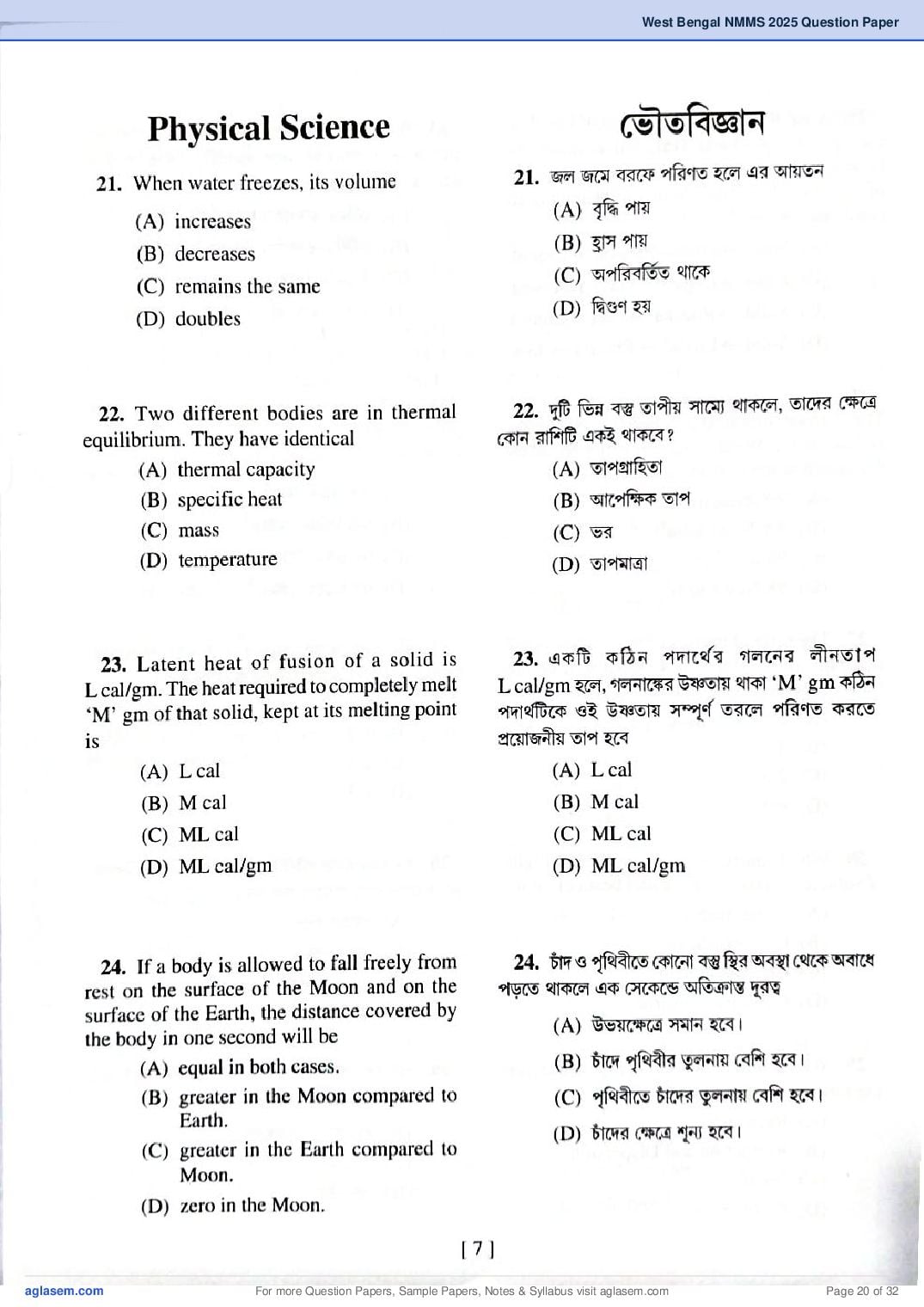 West Bengal NMMS 2025 Question Paper

Physical Science

21. When water freezes, its volume

(A) increases

(B) decreases

(C) remains the same

(D) doubles

22. Two different bodies are in thermal equilibrium. They have identical

(A) thermal capacity

(B) specific heat

(C) mass

(D) temperature

23. Latent heat of fusion of a solid is L cal/gm. The heat required to completely melt 'M' gm of that solid, kept at its melting point is

(A) L cal

(B) M cal

(C) ML cal

(D) ML cal/gm

24. If a body is allowed to fall freely from rest on the surface of the Moon and on the surface of the Earth, the distance covered by the body in one second will be

(A) equal in both cases.

(B) greater in the Moon compared to Earth.

(C) greater in the Earth compared to Moon.

(D) zero in the Moon.

ভৌতবিজ্ঞান

21. জল জমে বরফে পরিণত হলে এর আয়তন

(A) বৃদ্ধি পায়

(B) হ্রাস পায়

(C) অপরিবর্তিত থাকে

(D) দ্বিগুণ হয়

22. দুটি ভিন্ন বস্তু তাপীয় সাম্যে থাকলে, তাদের ক্ষেত্রে কোন রাশিটি একই থাকবে?

(A) তাপগ্রাহিতা

(B) আপেক্ষিক তাপ

(C) ভর

(D) তাপমাত্রা

23. একটি কঠিন পদার্থের গলনের লীনতাপ L cal/gm হলে, গলনাঙ্কের উষ্ণতায় থাকা 'M' gm কঠিন পদার্থটিকে ওই উষ্ণতায় সম্পূর্ণ তরলে পরিণত করতে প্রয়োজনীয় তাপ হবে

(A) L cal

(B) M cal

(C) ML cal

(D) ML cal/gm

24. চাঁদ ও পৃথিবীতে কোনো বস্তু স্থির অবস্থা থেকে অবাধে পড়তে থাকলে এক সেকেন্ডে অতিক্রান্ত দূরত্ব

(A) উভয়ক্ষেত্রে সমান হবে।

(B) চাঁদে পৃথিবীর তুলনায় বেশি হবে।

(C) পৃথিবীতে চাঁদের তুলনায় বেশি হবে।

(D) চাঁদের ক্ষেত্রে শূন্য হবে।

[ 7 ]

aglasem.com For more Question Papers, Sample Papers, Notes & Syllabus visit aglasem.com Page 20 of 32